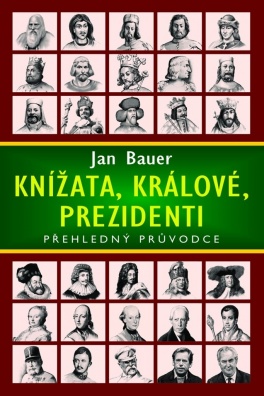 Jan Bauer

KNÍŽATA, KRÁLOVÉ, PREZIDENTI

PŘEHLEDNÝ PRŮVODCE